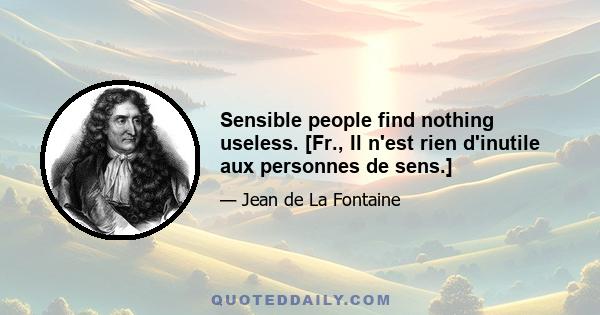 Sensible people find nothing useless. [Fr., Il n'est rien d'inutile aux personnes de sens.]

— Jean de La Fontaine

QUOTEDDAILY.COM